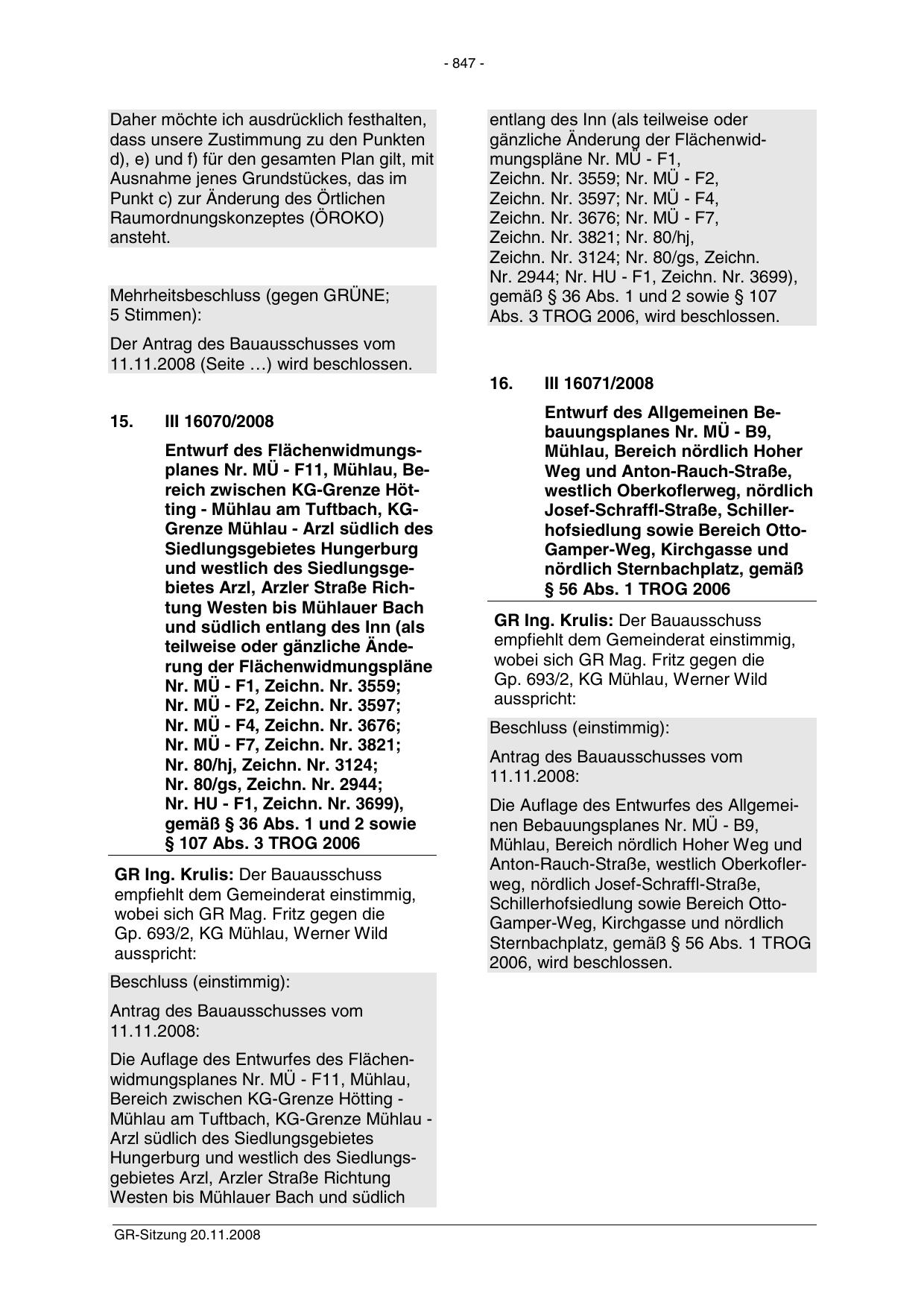 - 847 -

Daher möchte ich ausdrücklich festhalten, dass unsere Zustimmung zu den Punkten d), e) und f) für den gesamten Plan gilt, mit Ausnahme jenes Grundstückes, das im Punkt c) zur Änderung des Örtlichen Raumordnungskonzeptes (ÖROKO) ansteht.

Mehrheitsbeschluss (gegen GRÜNE; 5 Stimmen):

Der Antrag des Bauausschusses vom 11.11.2008 (Seite …) wird beschlossen.

15. III 16070/2008

Entwurf des Flächenwidmungsplanes Nr. MÜ - F11, Mühlau, Bereich zwischen KG-Grenze Hötting - Mühlau am Tuftbach, KG-Grenze Mühlau - Arzl südlich des Siedlungsgebietes Hungerburg und westlich des Siedlungsgebietes Arzl, Arzler Straße Richtung Westen bis Mühlauer Bach und südlich entlang des Inn (als teilweise oder gänzliche Änderung der Flächenwidmungspläne Nr. MÜ - F1, Zeichn. Nr. 3559; Nr. MÜ - F2, Zeichn. Nr. 3597; Nr. MÜ - F4, Zeichn. Nr. 3676; Nr. MÜ - F7, Zeichn. Nr. 3821; Nr. 80/hj, Zeichn. Nr. 3124; Nr. 80/gs, Zeichn. Nr. 2944; Nr. HU - F1, Zeichn. Nr. 3699), gemäß § 36 Abs. 1 und 2 sowie § 107 Abs. 3 TROG 2006

GR Ing. Krulis: Der Bauausschuss empfiehlt dem Gemeinderat einstimmig, wobei sich GR Mag. Fritz gegen die Gp. 693/2, KG Mühlau, Werner Wild ausspricht:

Beschluss (einstimmig):

Antrag des Bauausschusses vom 11.11.2008:

Die Auflage des Entwurfes des Flächenwidmungsplanes Nr. MÜ - F11, Mühlau, Bereich zwischen KG-Grenze Hötting - Mühlau am Tuftbach, KG-Grenze Mühlau - Arzl südlich des Siedlungsgebietes Hungerburg und westlich des Siedlungsgebietes Arzl, Arzler Straße Richtung Westen bis Mühlauer Bach und südlich entlang des Inn (als teilweise oder gänzliche Änderung der Flächenwidmungspläne Nr. MÜ - F1, Zeichn. Nr. 3559; Nr. MÜ - F2, Zeichn. Nr. 3597; Nr. MÜ - F4, Zeichn. Nr. 3676; Nr. MÜ - F7, Zeichn. Nr. 3821; Nr. 80/hj, Zeichn. Nr. 3124; Nr. 80/gs, Zeichn. Nr. 2944; Nr. HU - F1, Zeichn. Nr. 3699), gemäß § 36 Abs. 1 und 2 sowie § 107 Abs. 3 TROG 2006, wird beschlossen.

16. III 16071/2008

Entwurf des Allgemeinen Bebauungsplanes Nr. MÜ - B9, Mühlau, Bereich nördlich Hoher Weg und Anton-Rauch-Straße, westlich Oberkoflerweg, nördlich Josef-Schraffl-Straße, Schillerhofsiedlung sowie Bereich Otto-Gamper-Weg, Kirchgasse und nördlich Sternbachplatz, gemäß § 56 Abs. 1 TROG 2006

GR Ing. Krulis: Der Bauausschuss empfiehlt dem Gemeinderat einstimmig, wobei sich GR Mag. Fritz gegen die Gp. 693/2, KG Mühlau, Werner Wild ausspricht:

Beschluss (einstimmig):

Antrag des Bauausschusses vom 11.11.2008:

Die Auflage des Entwurfes des Allgemeinen Bebauungsplanes Nr. MÜ - B9, Mühlau, Bereich nördlich Hoher Weg und Anton-Rauch-Straße, westlich Oberkoflerweg, nördlich Josef-Schraffl-Straße, Schillerhofsiedlung sowie Bereich Otto-Gamper-Weg, Kirchgasse und nördlich Sternbachplatz, gemäß § 56 Abs. 1 TROG 2006, wird beschlossen.

GR-Sitzung 20.11.2008